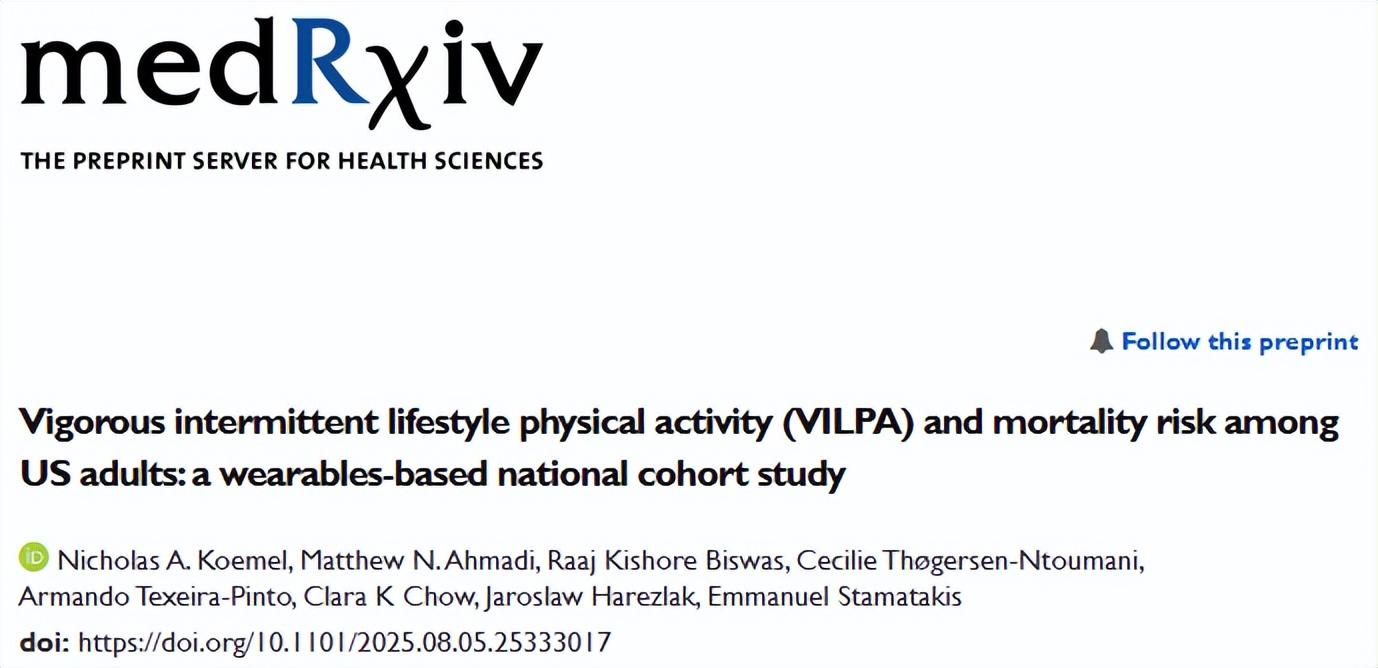 medRχiv

THE PREPRINT SERVER FOR HEALTH SCIENCES

Follow this preprint

Vigorous intermittent lifestyle physical activity (VILPA) and mortality risk among US adults: a wearables-based national cohort study

Nicholas A. Koemel, Matthew N. Ahmadi, Raaj Kishore Biswas, Cecilie Thøgersen-Ntoumani, Armando Texeira-Pinto, Clara K Chow, Jaroslaw Harezlak, Emmanuel Stamatakis

doi: https://doi.org/10.1101/2025.08.05.25333017